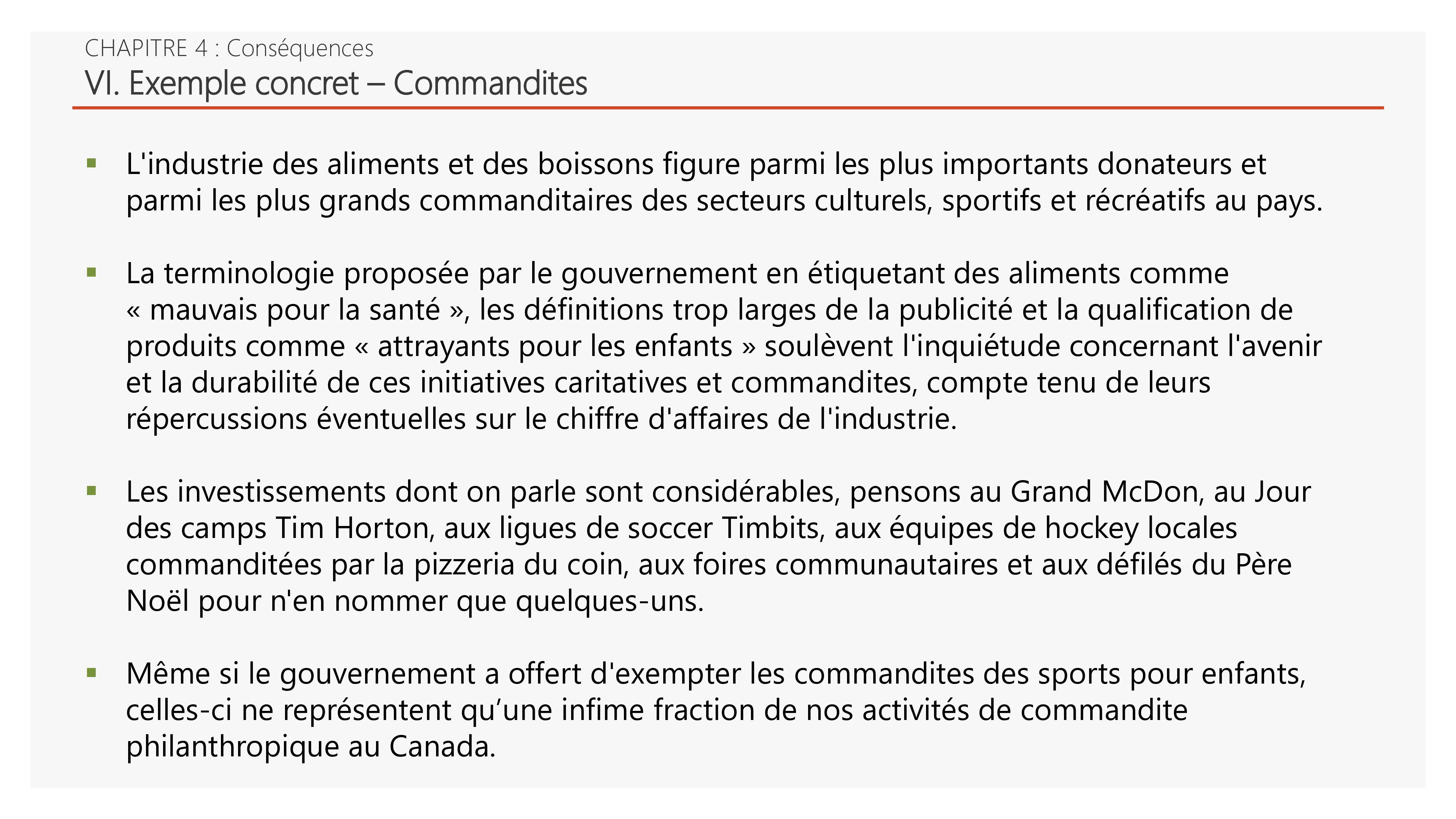 CHAPITRE 4 : Conséquences
VI. Exemple concret – Commandites

▪ L'industrie des aliments et des boissons figure parmi les plus importants donateurs et parmi les plus grands commanditaires des secteurs culturels, sportifs et récréatifs au pays.

▪ La terminologie proposée par le gouvernement en étiquetant des aliments comme « mauvais pour la santé », les définitions trop larges de la publicité et la qualification de produits comme « attrayants pour les enfants » soulèvent l'inquiétude concernant l'avenir et la durabilité de ces initiatives caritatives et commandites, compte tenu de leurs répercussions éventuelles sur le chiffre d'affaires de l'industrie.

▪ Les investissements dont on parle sont considérables, pensons au Grand McDon, au Jour des camps Tim Horton, aux ligues de soccer Timbits, aux équipes de hockey locales commanditées par la pizzeria du coin, aux foires communautaires et aux défilés du Père Noël pour n'en nommer que quelques-uns.

▪ Même si le gouvernement a offert d'exempter les commandites des sports pour enfants, celles-ci ne représentent qu’une infime fraction de nos activités de commandite philanthropique au Canada.